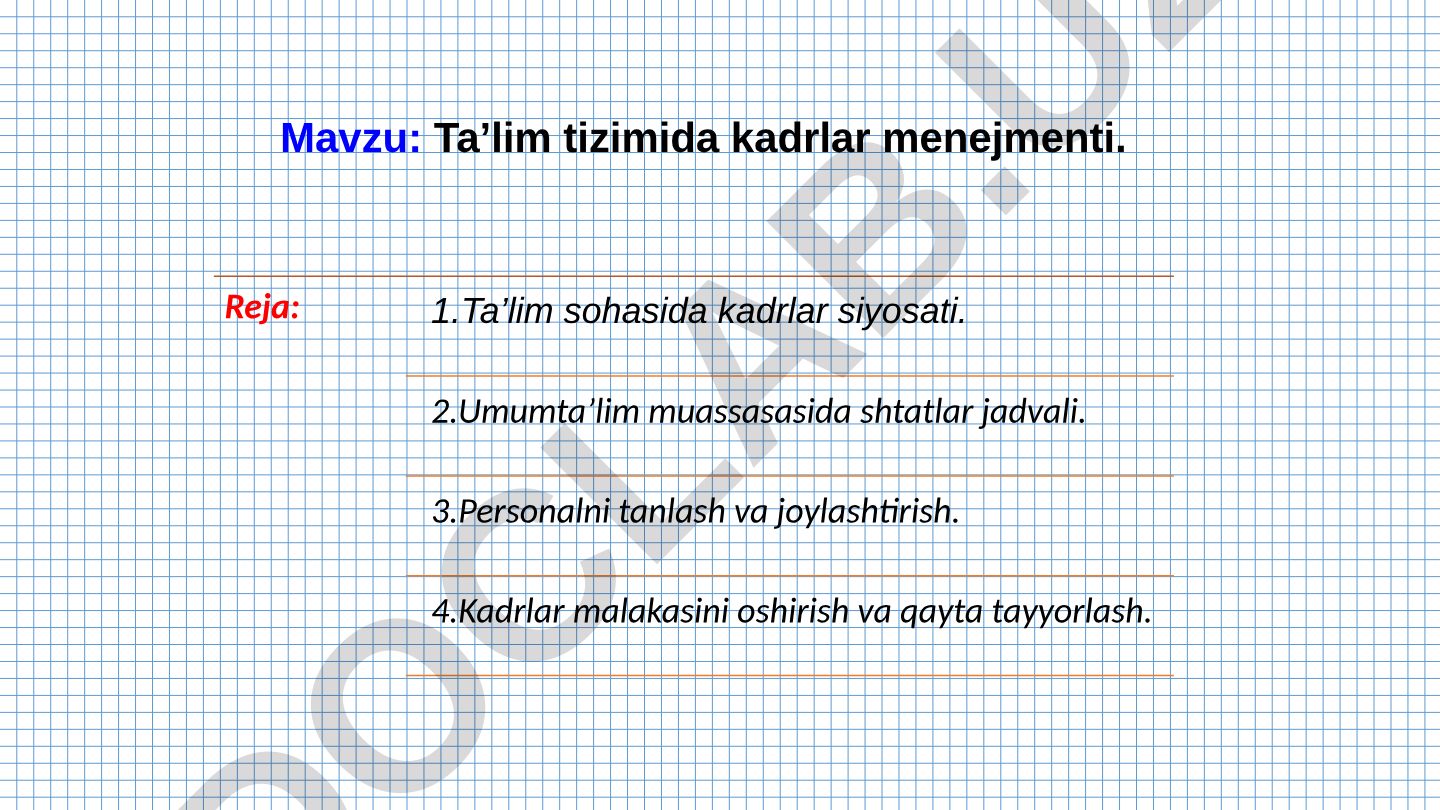 Mavzu: Ta’lim tizimida kadrlar menejmenti.

Reja:

1.Ta’lim sohasida kadrlar siyosati.

2.Umumta’lim muassasasida shtatlar jadvali.

3.Personalni tanlash va joylashtirish.

4.Kadrlar malakasini oshirish va qayta tayyorlash.

DOCLAB.UZ